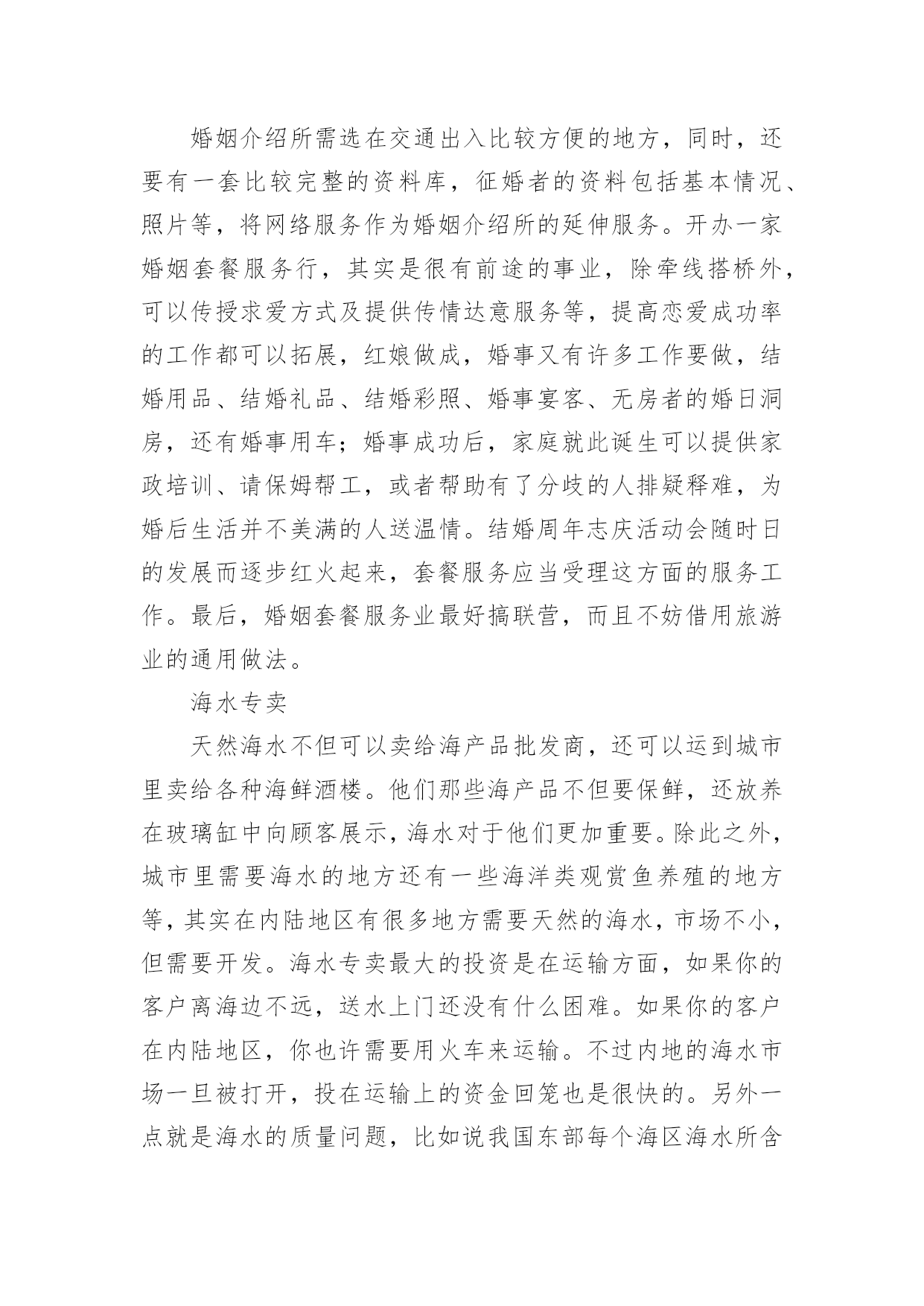 婚姻介绍所需选在交通出入比较方便的地方，同时，还要有一套比较完整的资料库，征婚者的资料包括基本情况、照片等，将网络服务作为婚姻介绍所的延伸服务。开办一家婚姻套餐服务行，其实是很有前途的事业，除牵线搭桥外，可以传授求爱方式及提供传情达意服务等，提高恋爱成功率的工作都可以拓展，红娘做成，婚事又有许多工作要做，结婚用品、结婚礼品、结婚彩照、婚事宴客、无房者的婚日洞房，还有婚事用车；婚事成功后，家庭就此诞生可以提供家政培训、请保姆帮工，或者帮助有了分歧的人排疑释难，为婚后生活并不美满的人送温情。结婚周年志庆活动会随时日的发展而逐步红火起来，套餐服务应当受理这方面的服务工作。最后，婚姻套餐服务业最好搞联营，而且不妨借用旅游业的通用做法。

海水专卖

天然海水不但可以卖给海产品批发商，还可以运到城市里卖给各种海鲜酒楼。他们那些海产品不但要保鲜，还放养在玻璃缸中向顾客展示，海水对于他们更加重要。除此之外，城市里需要海水的地方还有一些海洋类观赏鱼养殖的地方等，其实在内陆地区有很多地方需要天然的海水，市场不小，但需要开发。海水专卖最大的投资是在运输方面，如果你的客户离海边不远，送水上门还没有什么困难。如果你的客户在内陆地区，你也许需要用火车来运输。不过内地的海水市场一旦被打开，投在运输上的资金回笼也是很快的。另外一点就是海水的质量问题，比如说我国东部每个海区海水所含